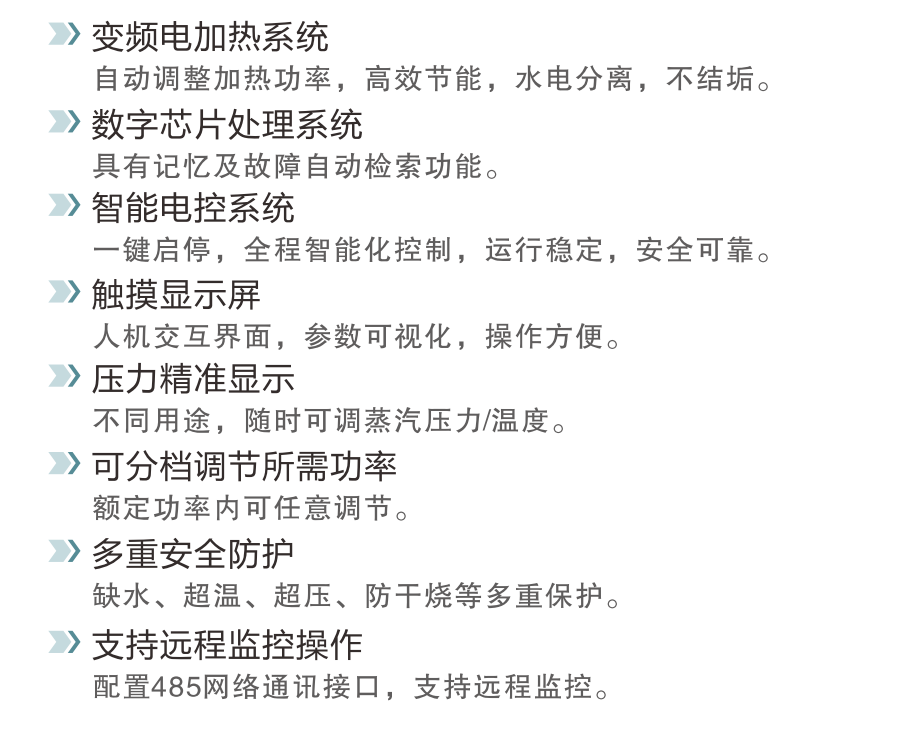 变频电加热系统
自动调整加热功率，高效节能，水电分离，不结垢。

数字芯片处理系统
具有记忆及故障自动检索功能。

智能电控系统
一键启停，全程智能化控制，运行稳定，安全可靠。

触摸显示屏
人机交互界面，参数可视化，操作方便。

压力精准显示
不同用途，随时可调蒸汽压力/温度。

可分档调节所需功率
额定功率内可任意调节。

多重安全防护
缺水、超温、超压、防干烧等多重保护。

支持远程监控操作
配置485网络通讯接口，支持远程监控。